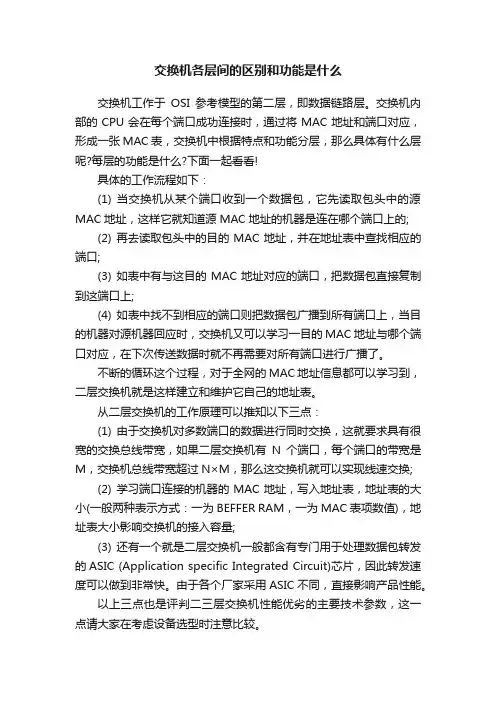 交换机各层间的区别和功能是什么

交换机工作于 OSI 参考模型的第二层，即数据链路层。交换机内部的 CPU 会在每个端口成功连接时，通过将 MAC 地址和端口对应，形成一张 MAC 表，交换机中根据特点和功能分层，那么具体有什么层呢?每层的功能是什么?下面一起看看!

具体的工作流程如下：

(1) 当交换机从某个端口收到一个数据包，它先读取包头中的源 MAC 地址，这样它就知道源 MAC 地址的机器是连在哪个端口上的;

(2) 再去读取包头中的目的 MAC 地址，并在地址表中查找相应的端口;

(3) 如表中有与这目的 MAC 地址对应的端口，把数据包直接复制到这端口上;

(4) 如表中找不到相应的端口则把数据包广播到所有端口上，当目的机器对源机器回应时，交换机又可以学习一目的 MAC 地址与哪个端口对应，在下次传送数据时就不再需要对所有端口进行广播了。

不断的循环这个过程，对于全网的 MAC 地址信息都可以学习到，二层交换机就是这样建立和维护它自己的地址表。

从二层交换机的工作原理可以推知以下三点：

(1) 由于交换机对多数端口的数据进行同时交换，这就要求具有很宽的交换总线带宽，如果二层交换机有 N 个端口，每个端口的带宽是 M，交换机总线带宽超过 N×M，那么这交换机就可以实现线速交换;

(2) 学习端口连接的机器的 MAC 地址，写入地址表，地址表的大小(一般两种表示方式：一为 BEFFER RAM，一为 MAC 表项数值)，地址表大小影响交换机的接入容量;

(3) 还有一个就是二层交换机一般都含有专门用于处理数据包转发的 ASIC (Application specific Integrated Circuit)芯片，因此转发速度可以做到非常快。由于各个厂家采用 ASIC 不同，直接影响产品性能。

以上三点也是评判二三层交换机性能优劣的主要技术参数，这一点请大家在考虑设备选型时注意比较。